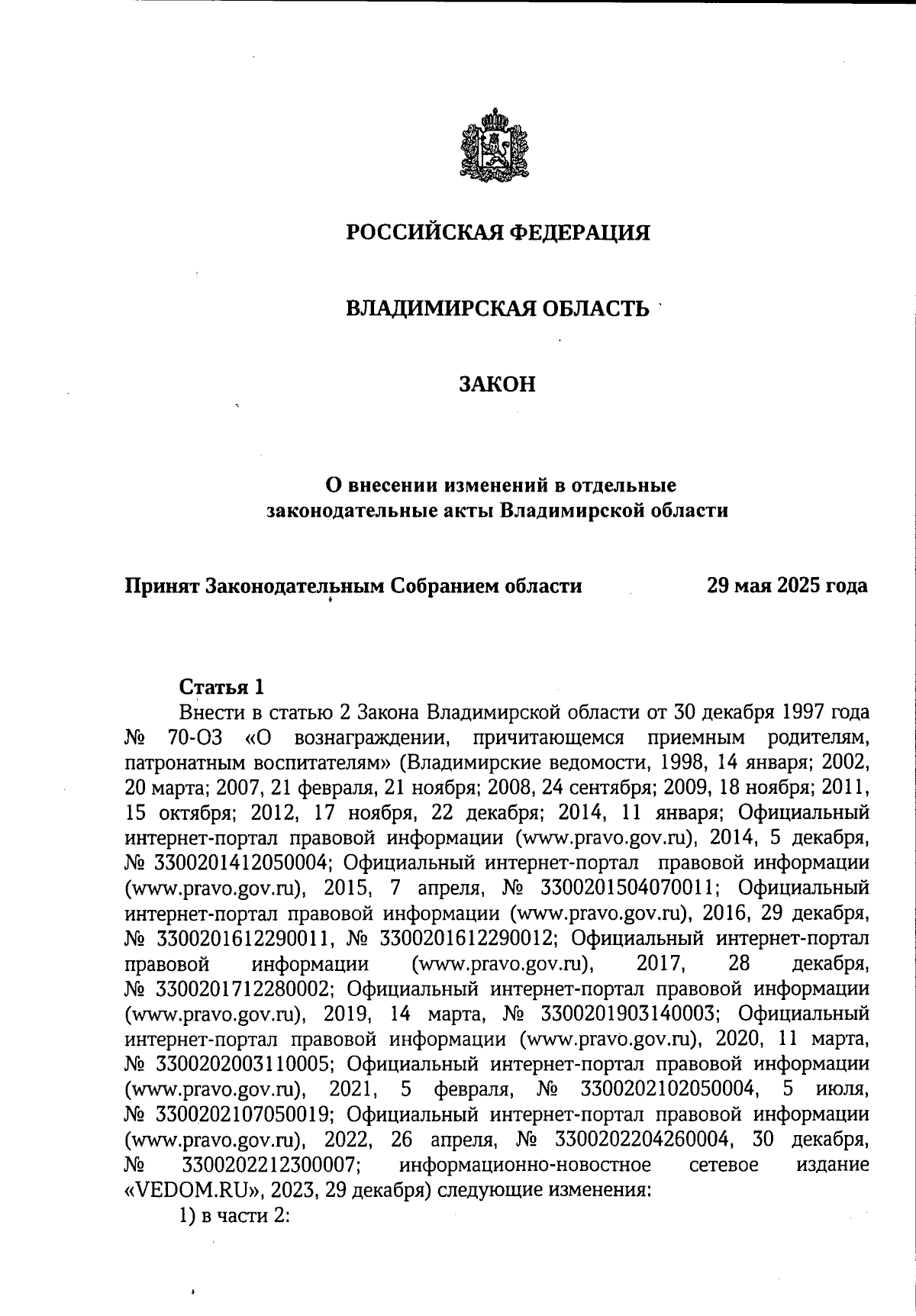 РОССИЙСКАЯ ФЕДЕРАЦИЯ

ВЛАДИМИРСКАЯ ОБЛАСТЬ

ЗАКОН

О внесении изменений в отдельные законодательные акты Владимирской области

Принят Законодательным Собранием области 29 мая 2025 года

Статья 1

Внести в статью 2 Закона Владимирской области от 30 декабря 1997 года № 70-ОЗ «О вознаграждении, причитающемся приемным родителям, патронатным воспитателям» (Владимирские ведомости, 1998, 14 января; 2002, 20 марта; 2007, 21 февраля, 21 ноября; 2008, 24 сентября; 2009, 18 ноября; 2011, 15 октября; 2012, 17 ноября, 22 декабря; 2014, 11 января; Официальный интернет-портал правовой информации (www.pravo.gov.ru), 2014, 5 декабря, № 3300201412050004; Официальный интернет-портал правовой информации (www.pravo.gov.ru), 2015, 7 апреля, № 3300201504070011; Официальный интернет-портал правовой информации (www.pravo.gov.ru), 2016, 29 декабря, № 3300201612290011, № 3300201612290012; Официальный интернет-портал правовой информации (www.pravo.gov.ru), 2017, 28 декабря, № 3300201712280002; Официальный интернет-портал правовой информации (www.pravo.gov.ru), 2019, 14 марта, № 3300201903140003; Официальный интернет-портал правовой информации (www.pravo.gov.ru), 2020, 11 марта, № 3300202003110005; Официальный интернет-портал правовой информации (www.pravo.gov.ru), 2021, 5 февраля, № 3300202102050004, 5 июля, № 3300202107050019; Официальный интернет-портал правовой информации (www.pravo.gov.ru), 2022, 26 апреля, № 3300202204260004, 30 декабря, № 3300202212300007; информационно-новостное сетевое издание «VEDOM.RU», 2023, 29 декабря) следующие изменения:

1) в части 2: